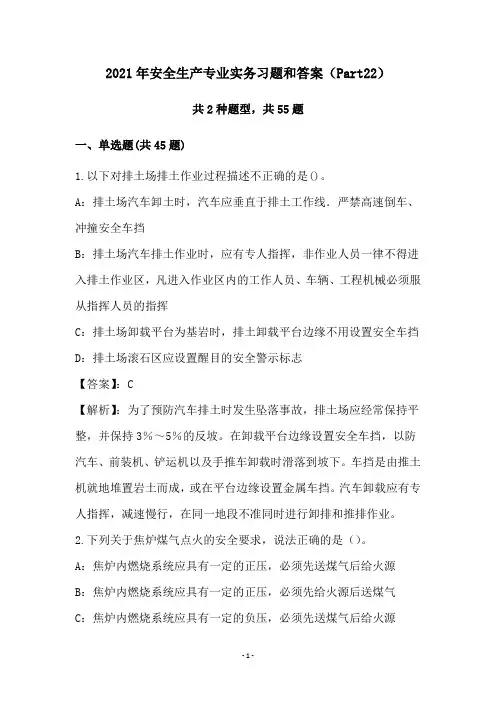 2021年安全生产专业实务习题和答案（Part22）

共2种题型，共55题

一、单选题(共45题)

1.以下对排土场排土作业过程描述不正确的是()。

A：排土场汽车卸土时，汽车应垂直于排土工作线．严禁高速倒车、冲撞安全车挡

B：排土场汽车排土作业时，应有专人指挥，非作业人员一律不得进入排土作业区，凡进入作业区内的工作人员、车辆、工程机械必须服从指挥人员的指挥

C：排土场卸载平台为基岩时，排土卸载平台边缘不用设置安全车挡

D：排土场滚石区应设置醒目的安全警示标志

【答案】：C

【解析】：为了预防汽车排土时发生坠落事故，排土场应经常保持平整，并保持3%～5%的反坡。在卸载平台边缘设置安全车挡，以防汽车、前装机、铲运机以及手推车卸载时滑落到坡下。车挡是由推土机就地堆置岩土而成，或在平台边缘设置金属车挡。汽车卸载应有专人指挥，减速慢行，在同一地段不准同时进行卸排和推排作业。

2.下列关于焦炉煤气点火的安全要求，说法正确的是（）。

A：焦炉内燃烧系统应具有一定的正压，必须先送煤气后给火源

B：焦炉内燃烧系统应具有一定的正压，必须先给火源后送煤气

C：焦炉内燃烧系统应具有一定的负压，必须先送煤气后给火源

-1-